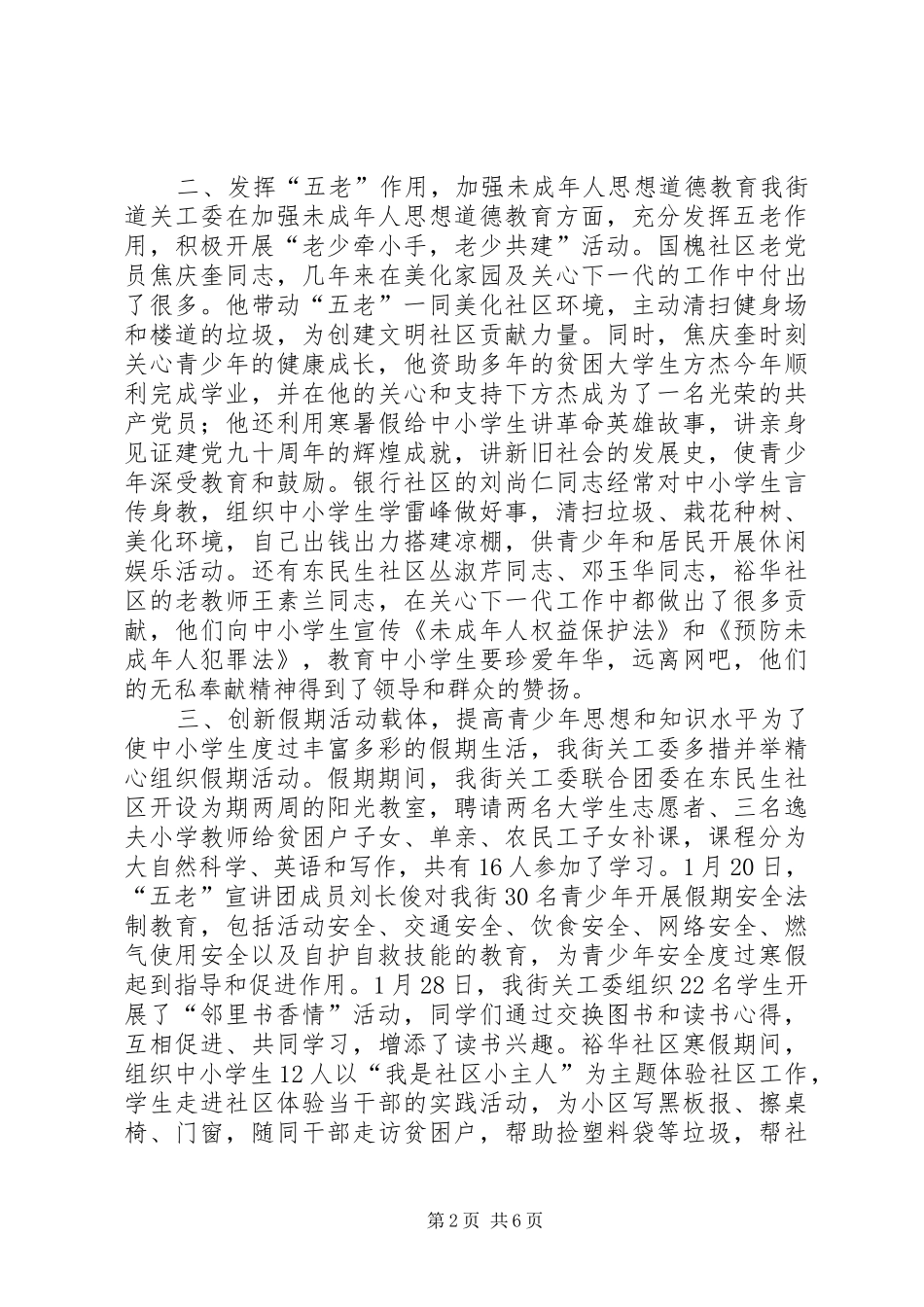 二、发挥“五老”作用，加强未成年人思想道德教育我街道关工委在加强未成年人思想道德教育方面，充分发挥五老作用，积极开展“老少牵小手，老少共建”活动。国槐社区老党员焦庆奎同志，几年来在美化家园及关心下一代的工作中付出了很多。他带动“五老”一同美化社区环境，主动清扫健身场和楼道的垃圾，为创建文明社区贡献力量。同时，焦庆奎时刻关心青少年的健康成长，他资助多年的贫困大学生方杰今年顺利完成学业，并在他的关心和支持下方杰成为了一名光荣的共产党员；他还利用寒暑假给中小学生讲革命英雄故事，讲亲身见证建党九十周年的辉煌成就，讲新旧社会的发展史，使青少年深受教育和鼓励。银行社区的刘尚仁同志经常对中小学生言传身教，组织中小学生学雷峰做好事，清扫垃圾、栽花种树、美化环境，自己出钱出力搭建凉棚，供青少年和居民开展休闲娱乐活动。还有东民生社区丛淑芹同志、邓玉华同志，裕华社区的老教师王素兰同志，在关心下一代工作中都做出了很多贡献，他们向中小学生宣传《未成年人权益保护法》和《预防未成年人犯罪法》，教育中小学生要珍爱年华，远离网吧，他们的无私奉献精神得到了领导和群众的赞扬。

三、创新假期活动载体，提高青少年思想和知识水平为了使中小学生度过丰富多彩的假期生活，我街关工委多措并举精心组织假期活动。假期期间，我街关工委联合团委在东民生社区开设为期两周的阳光教室，聘请两名大学生志愿者、三名逸夫小学教师给贫困户子女、单亲、农民工子女补课，课程分为大自然科学、英语和写作，共有16人参加了学习。1月20日，“五老”宣讲团成员刘长俊对我街30名青少年开展假期安全法制教育，包括活动安全、交通安全、饮食安全、网络安全、燃气使用安全以及自护自救技能的教育，为青少年安全度过寒假起到指导和促进作用。1月28日，我街关工委组织22名学生开展了“邻里书香情”活动，同学们通过交换图书和读书心得，互相促进、共同学习，增添了读书兴趣。裕华社区寒假期间，组织中小学生12人以“我是社区小主人”为主题体验社区工作，学生走进社区体验当干部的实践活动，为小区写黑板报、擦桌椅、门窗，随同干部走访贫困户，帮助捡塑料袋等垃圾，帮社

第2页 共6页